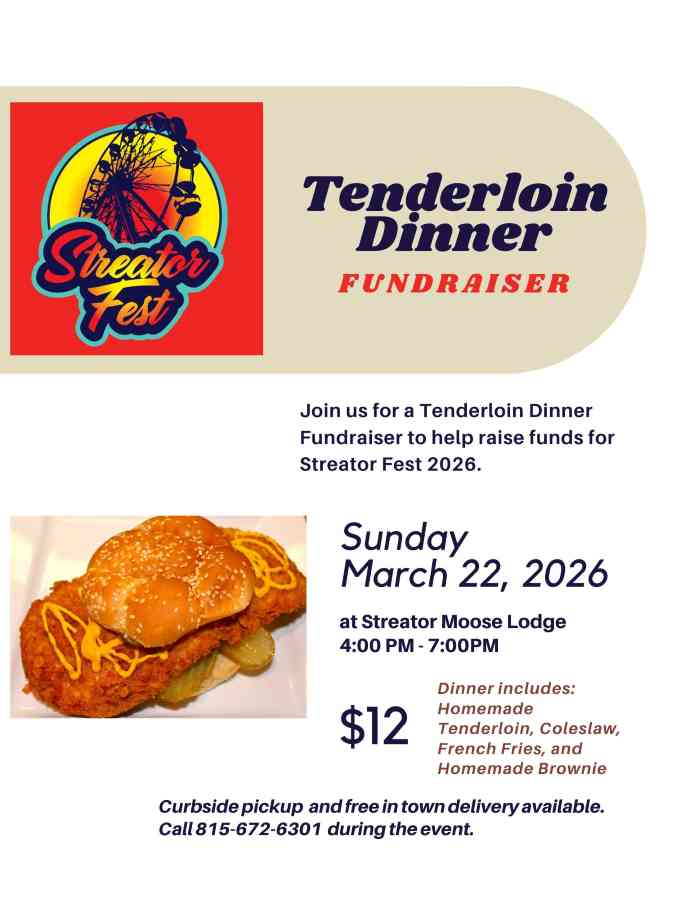 Streator Fest

Tenderloin Dinner

FUNDRAISER

Join us for a Tenderloin Dinner Fundraiser to help raise funds for Streator Fest 2026.

Sunday
March 22, 2026

at Streator Moose Lodge
4:00 PM - 7:00PM

$12

Dinner includes:
Homemade Tenderloin, Coleslaw, French Fries, and Homemade Brownie

Curbside pickup and free in town delivery available.
Call 815-672-6301 during the event.